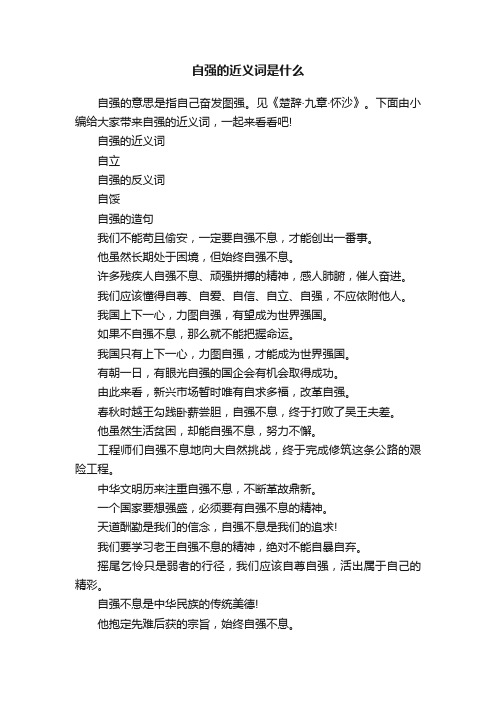 自强的近义词是什么

自强的意思是指自己奋发图强。见《楚辞·九章·怀沙》。下面由小编给大家带来自强的近义词，一起来看看吧!

自强的近义词

自立

自强的反义词

自馁

自强的造句

我们不能苟且偷安，一定要自强不息，才能创出一番事。

他虽然长期处于困境，但始终自强不息。

许多残疾人自强不息、顽强拼搏的精神，感人肺腑，催人奋进。

我们应该懂得自尊、自爱、自信、自立、自强，不应依附他人。

我国上下一心，力图自强，有望成为世界强国。

如果不自强不息，那么就不能把握命运。

我国只有上下一心，力图自强，才能成为世界强国。

有朝一日，有眼光自强的国企会有机会取得成功。

由此来看，新兴市场暂时唯有自求多福，改革自强。

春秋时越王勾践卧薪尝胆，自强不息，终于打败了吴王夫差。

他虽然生活贫困，却能自强不息，努力不懈。

工程师们自强不息地向大自然挑战，终于完成修筑这条公路的艰险工程。

中华文明历来注重自强不息，不断革故鼎新。

一个国家要想强盛，必须要有自强不息的精神。

天道酬勤是我们的信念，自强不息是我们的追求!

我们要学习老王自强不息的精神，绝对不能自暴自弃。

摇尾乞怜只是弱者的行径，我们应该自尊自强，活出属于自己的精彩。

自强不息是中华民族的传统美德!

他抱定先难后获的宗旨，始终自强不息。